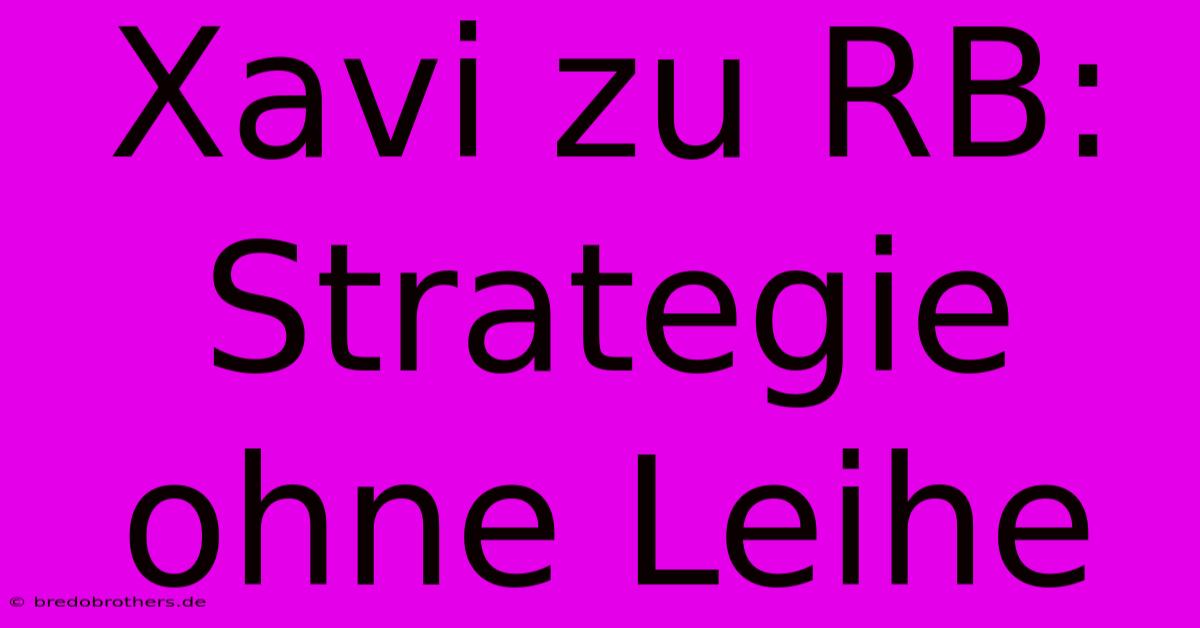 Xavi zu RB: Strategie ohne Leihe

© bredobrothers.de